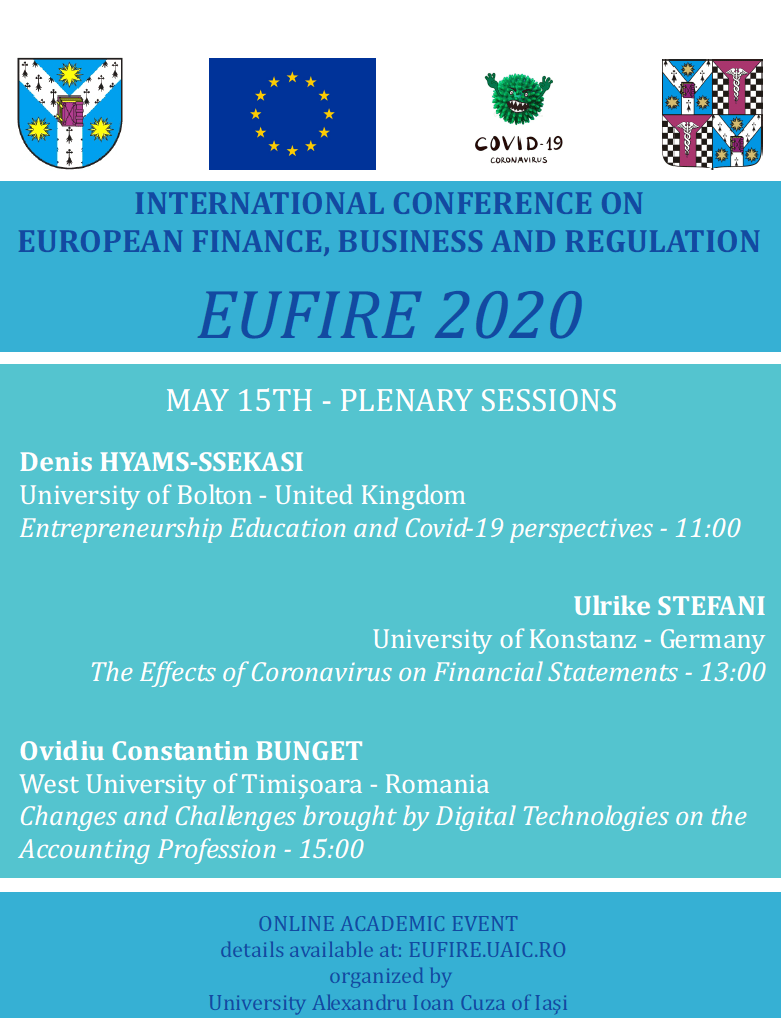 COVID-19
CORONAVIRUS

INTERNATIONAL CONFERENCE ON
EUROPEAN FINANCE, BUSINESS AND REGULATION

EUFIRE 2020

MAY 15TH - PLENARY SESSIONS

Denis HYAMS-SSEKASI
University of Bolton - United Kingdom
Entrepreneurship Education and Covid-19 perspectives - 11:00

Ulrike STEFANI
University of Konstanz - Germany
The Effects of Coronavirus on Financial Statements - 13:00

Ovidiu Constantin BUNGET
West University of Timișoara - Romania
Changes and Challenges brought by Digital Technologies on the Accounting Profession - 15:00

ONLINE ACADEMIC EVENT
details available at: EUFIRE.UAIC.RO
organized by
University Alexandru Ioan Cuza of Iași